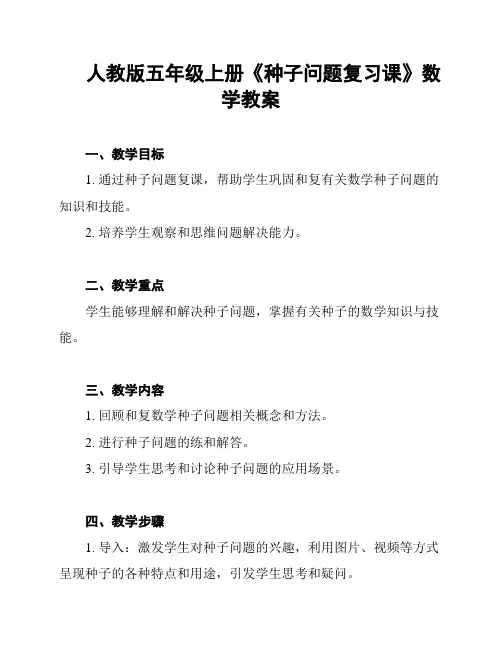 人教版五年级上册《种子问题复习课》数学教案

一、教学目标

1. 通过种子问题复课，帮助学生巩固和复有关数学种子问题的知识和技能。

2. 培养学生观察和思维问题解决能力。

二、教学重点

学生能够理解和解决种子问题，掌握有关种子的数学知识与技能。

三、教学内容

1. 回顾和复数学种子问题相关概念和方法。

2. 进行种子问题的练和解答。

3. 引导学生思考和讨论种子问题的应用场景。

四、教学步骤

1. 导入：激发学生对种子问题的兴趣，利用图片、视频等方式呈现种子的各种特点和用途，引发学生思考和疑问。